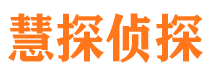 慧探侦探